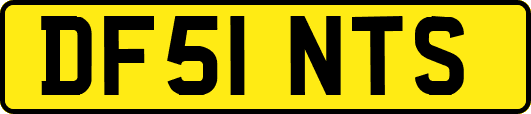 DF51 NTS